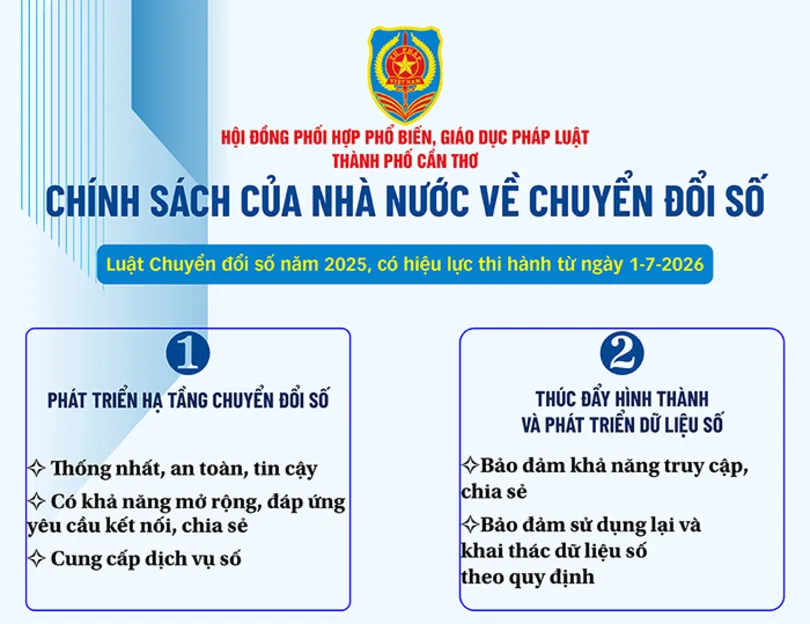 TƯ PHÁP
VIỆT NAM

HỘI ĐỒNG PHỐI HỢP PHỔ BIẾN, GIÁO DỤC PHÁP LUẬT
THÀNH PHỐ CẦN THƠ

CHÍNH SÁCH CỦA NHÀ NƯỚC VỀ CHUYỂN ĐỔI SỐ

Luật Chuyển đổi số năm 2025, có hiệu lực thi hành từ ngày 1-7-2026

1

PHÁT TRIỂN HẠ TẦNG CHUYỂN ĐỔI SỐ

✧ Thống nhất, an toàn, tin cậy

✧ Có khả năng mở rộng, đáp ứng yêu cầu kết nối, chia sẻ

✧ Cung cấp dịch vụ số

2

THÚC ĐẨY HÌNH THÀNH VÀ PHÁT TRIỂN DỮ LIỆU SỐ

✧Bảo đảm khả năng truy cập, chia sẻ

✧Bảo đảm sử dụng lại và khai thác dữ liệu số theo quy định